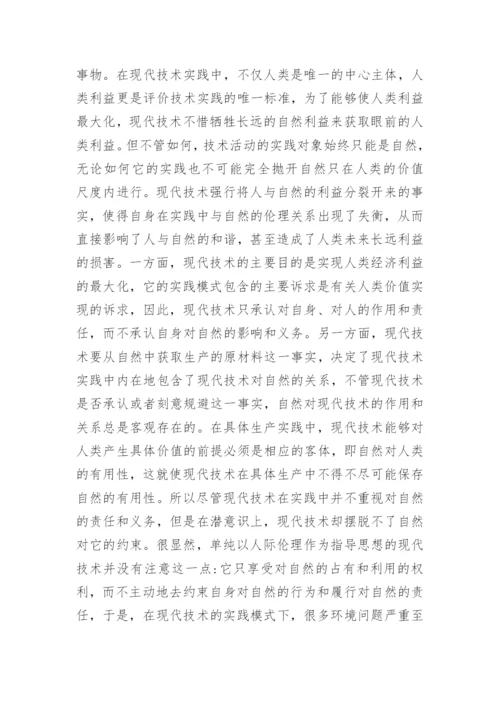 事物。在现代技术实践中，不仅人类是唯一的中心主体，人类利益更是评价技术实践的唯一标准，为了能够使人类利益最大化，现代技术不惜牺牲长远的自然利益来获取眼前的人类利益。但不管如何，技术活动的实践对象始终只能是自然，无论如何它的实践也不可能完全抛开自然只在人类的价值尺度内进行。现代技术强行将人与自然的利益分裂开来的事实，使得自身在实践中与自然的伦理关系出现了失衡，从而直接影响了人与自然的和谐，甚至造成了人类未来长远利益的损害。一方面，现代技术的主要目的是实现人类经济利益的最大化，它的实践模式包含的主要诉求是有关人类价值实现的诉求，因此，现代技术只承认对自身、对人的作用和责任，而不承认自身对自然的影响和义务。另一方面，现代技术要从自然中获取生产的原材料这一事实，决定了现代技术实践中内在地包含了现代技术对自然的关系，不管现代技术是否承认或者刻意规避这一事实，自然对现代技术的作用和关系总是客观存在的。在具体生产实践中，现代技术能够对人类产生具体价值的前提必须是相应的客体，即自然对人类的有用性，这就使现代技术在具体生产中不得不尽可能保存自然的有用性。所以尽管现代技术在实践中并不重视对自然的责任和义务，但是在潜意识上，现代技术却摆脱不了自然对它的约束。很显然，单纯以人际伦理作为指导思想的现代技术并没有注意这一点：它只享受对自然的占有和利用的权利，而不主动地去约束自身对自然的行为和履行对自然的责任，于是，在现代技术的实践模式下，很多环境问题严重至